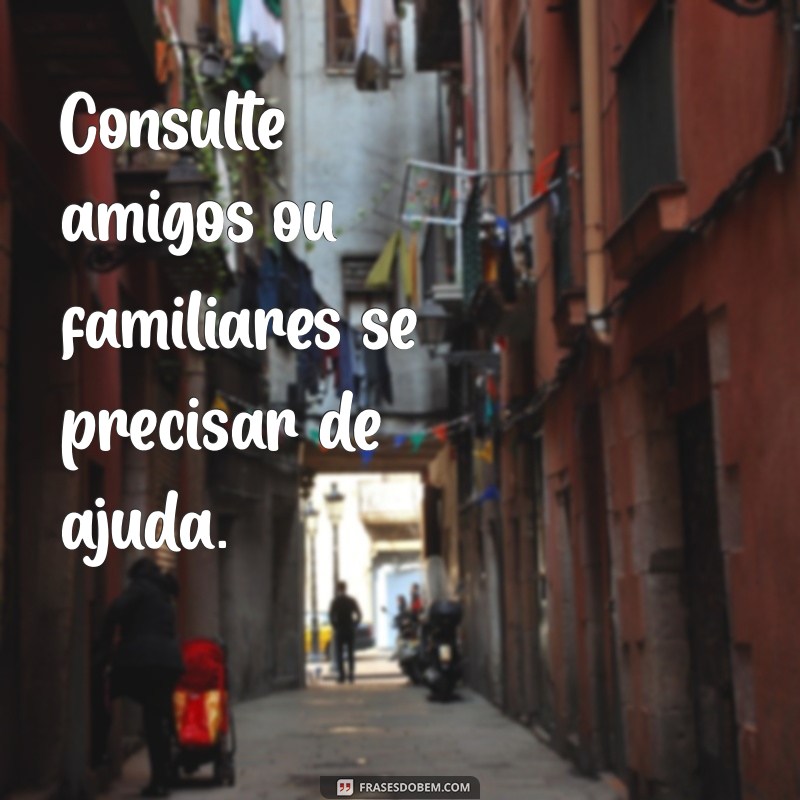 Consulte amigos ou familiares se precisar de ajuda.

FRASESDOBEM.COM